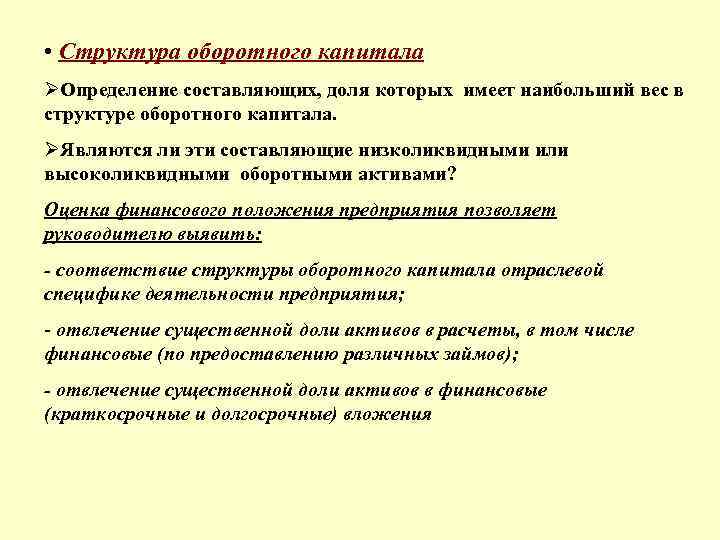 • Структура оборотного капитала

➢Определение составляющих, доля которых имеет наибольший вес в структуре оборотного капитала.

➢Являются ли эти составляющие низколиквидными или высоколиквидными оборотными активами?

Оценка финансового положения предприятия позволяет руководителю выявить:

- соответствие структуры оборотного капитала отраслевой специфике деятельности предприятия;

- отвлечение существенной доли активов в расчеты, в том числе финансовые (по предоставлению различных займов);

- отвлечение существенной доли активов в финансовые (краткосрочные и долгосрочные) вложения